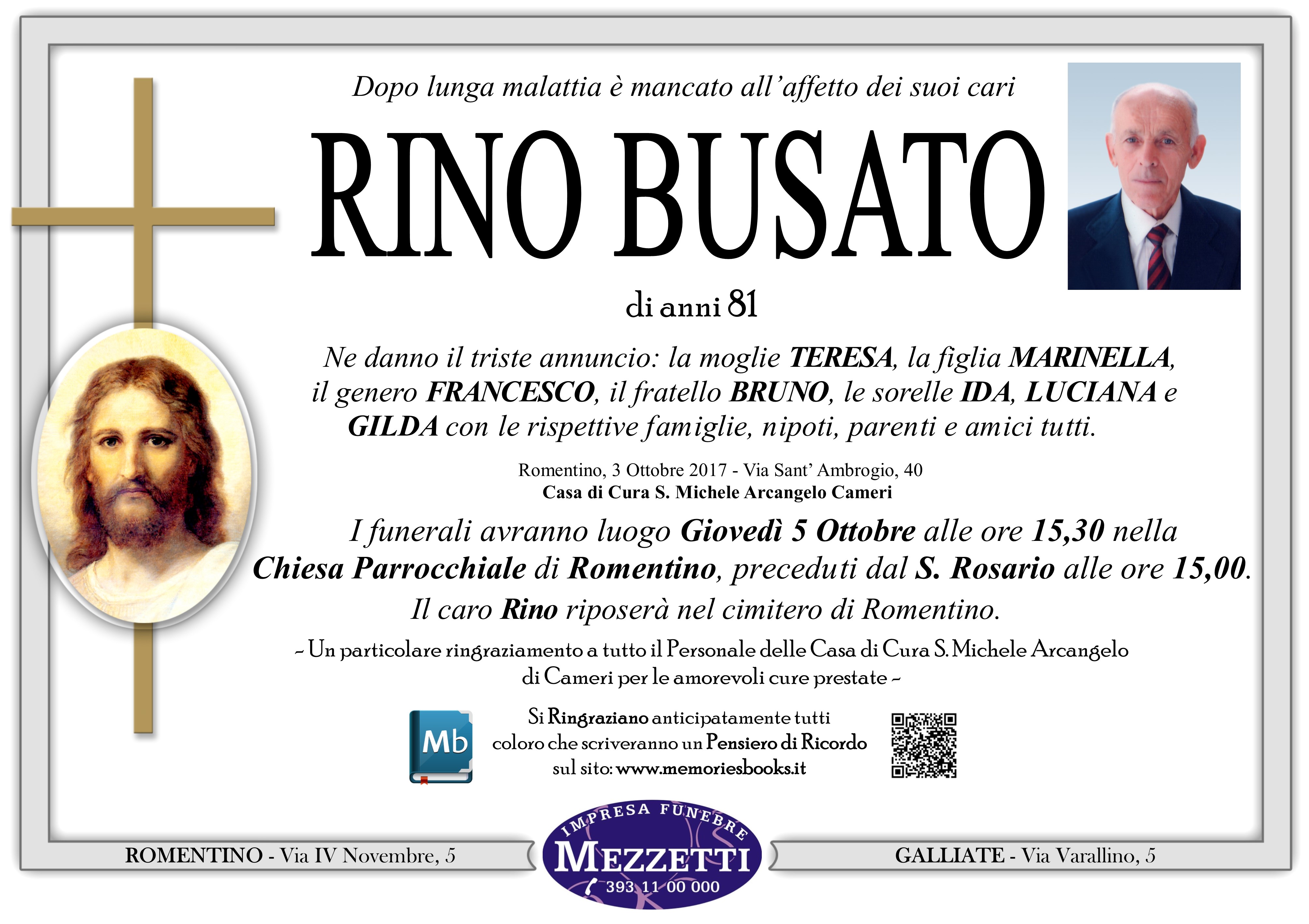 Dopo lunga malattia è mancato all'affetto dei suoi cari

RINO BUSATO

di anni 81

Ne danno il triste annuncio: la moglie TERESA, la figlia MARINELLA, il genero FRANCESCO, il fratello BRUNO, le sorelle IDA, LUCIANA e GILDA con le rispettive famiglie, nipoti, parenti e amici tutti.

Romentino, 3 Ottobre 2017 - Via Sant' Ambrogio, 40
Casa di Cura S. Michele Arcangelo Cameri

I funerali avranno luogo Giovedì 5 Ottobre alle ore 15,30 nella Chiesa Parrocchiale di Romentino, preceduti dal S. Rosario alle ore 15,00.
Il caro Rino riposerà nel cimitero di Romentino.

~ Un particolare ringraziamento a tutto il Personale delle Casa di Cura S. Michele Arcangelo di Cameri per le amorevoli cure prestate ~

Mb

Si Ringraziano anticipatamente tutti coloro che scriveranno un Pensiero di Ricordo sul sito: www.memoriesbooks.it

ROMENTINO - Via IV Novembre, 5

IMPRESA FUNEBRE
MEZZETTI
393 11 00 000

GALLIATE - Via Varallino, 5